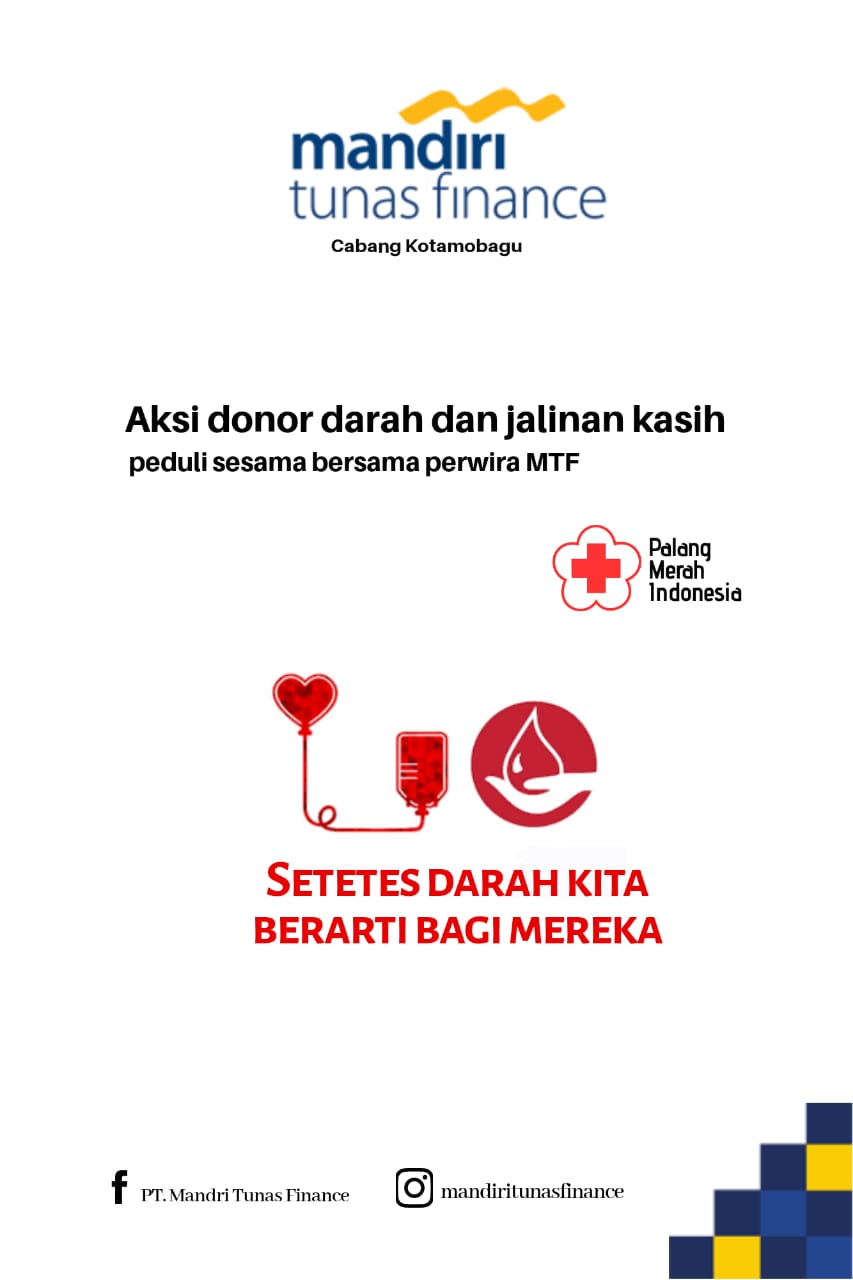 mandiri
tunas finance
Cabang Kotamobagu

Aksi donor darah dan jalinan kasih
peduli sesama bersama perwira MTF

Palang
Merah
Indonesia

SETETES DARAH KITA
BERARTI BAGI MEREKA

PT. Mandri Tunas Finance

mandiritunasfinance